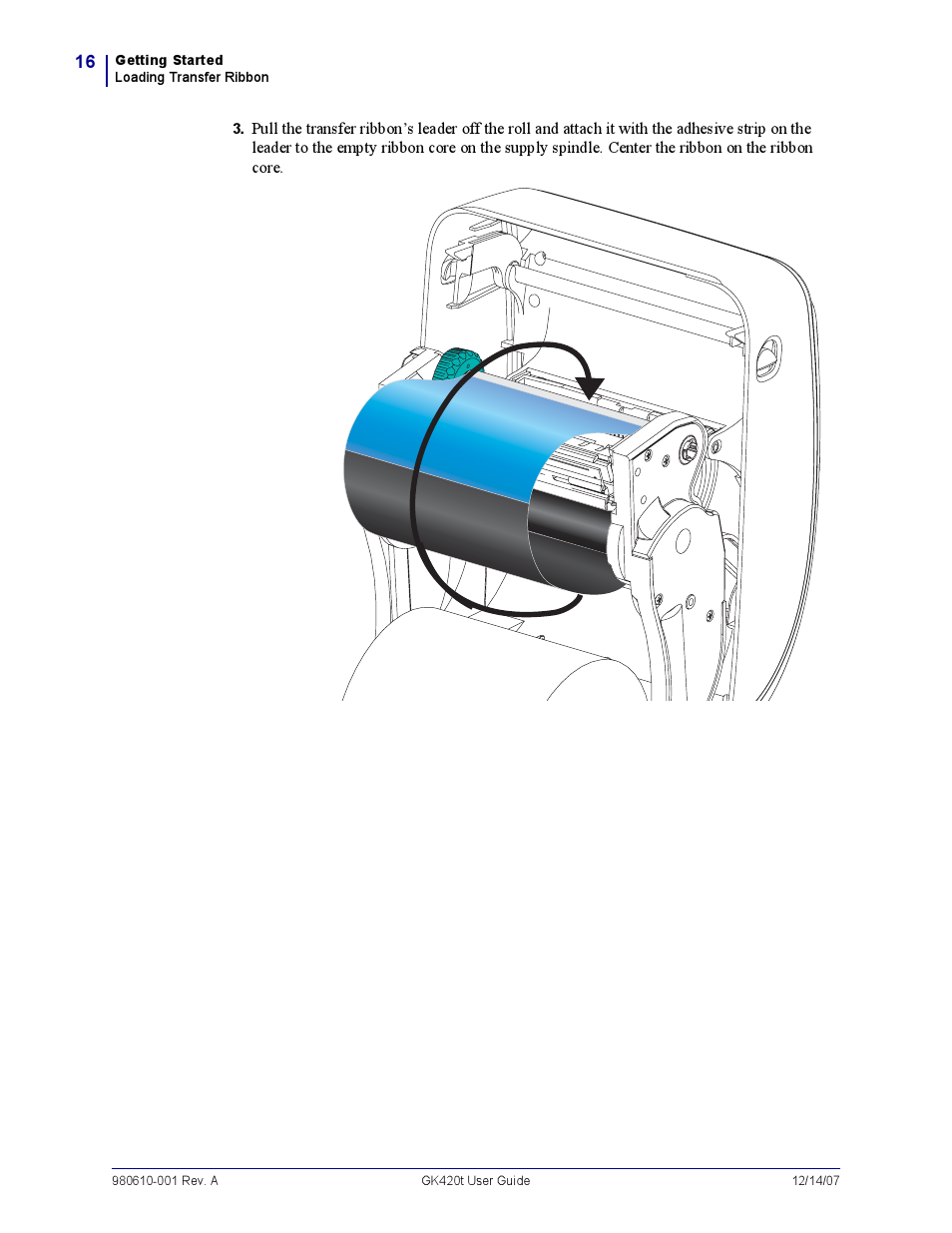 16 Getting Started
Loading Transfer Ribbon

3. Pull the transfer ribbon's leader off the roll and attach it with the adhesive strip on the leader to the empty ribbon core on the supply spindle. Center the ribbon on the ribbon core.

980610-001 Rev. A GK420t User Guide 12/14/07